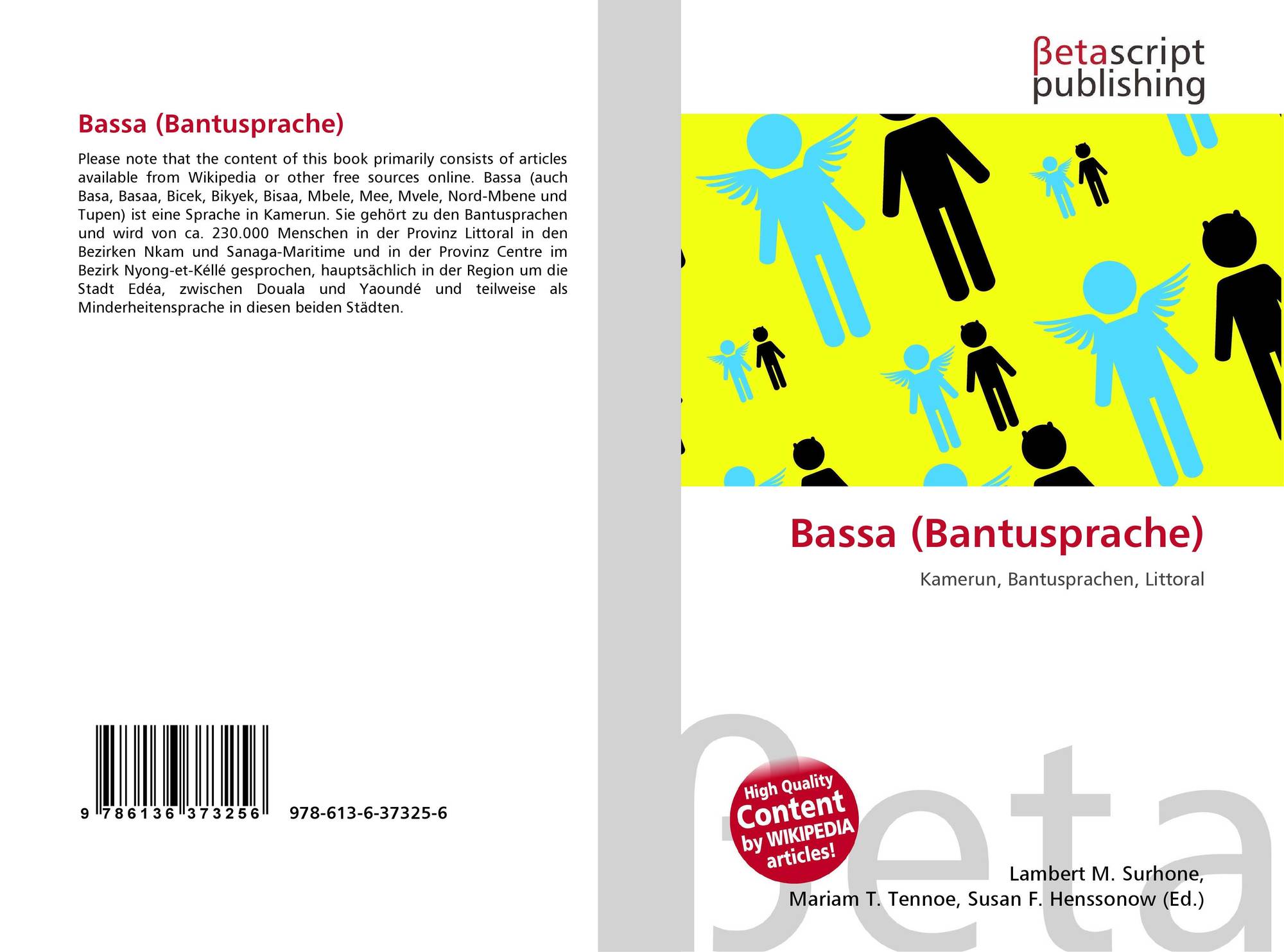 Bassa (Bantusprache)

Please note that the content of this book primarily consists of articles available from Wikipedia or other free sources online. Bassa (auch Basa, Basaa, Bicek, Bikyek, Bisaa, Mbele, Mee, Mvele, Nord-Mbene und Tupen) ist eine Sprache in Kamerun. Sie gehört zu den Bantusprachen und wird von ca. 230.000 Menschen in der Provinz Littoral in den Bezirken Nkam und Sanaga-Maritime und in der Provinz Centre im Bezirk Nyong-et-Kéllé gesprochen, hauptsächlich in der Region um die Stadt Edéa, zwischen Douala und Yaoundé und teilweise als Minderheitensprache in diesen beiden Städten.

9 786136 373256 978-613-6-37325-6

βetascript
publishing

Bassa (Bantusprache)

Kamerun, Bantusprachen, Littoral

High Quality
Content
by WIKIPEDIA
articles!

Lambert M. Surhone,
Mariam T. Tennoe, Susan F. Henssonow (Ed.)

βeta